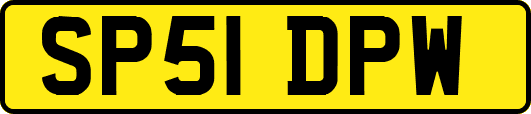 SP51 DPW